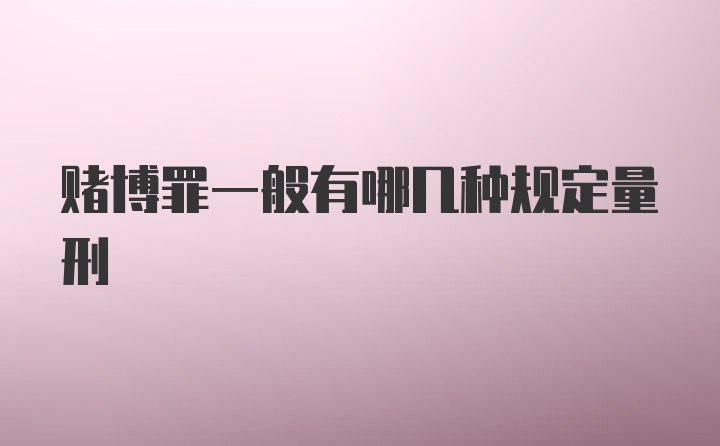 赌博罪一般有哪几种规定量刑